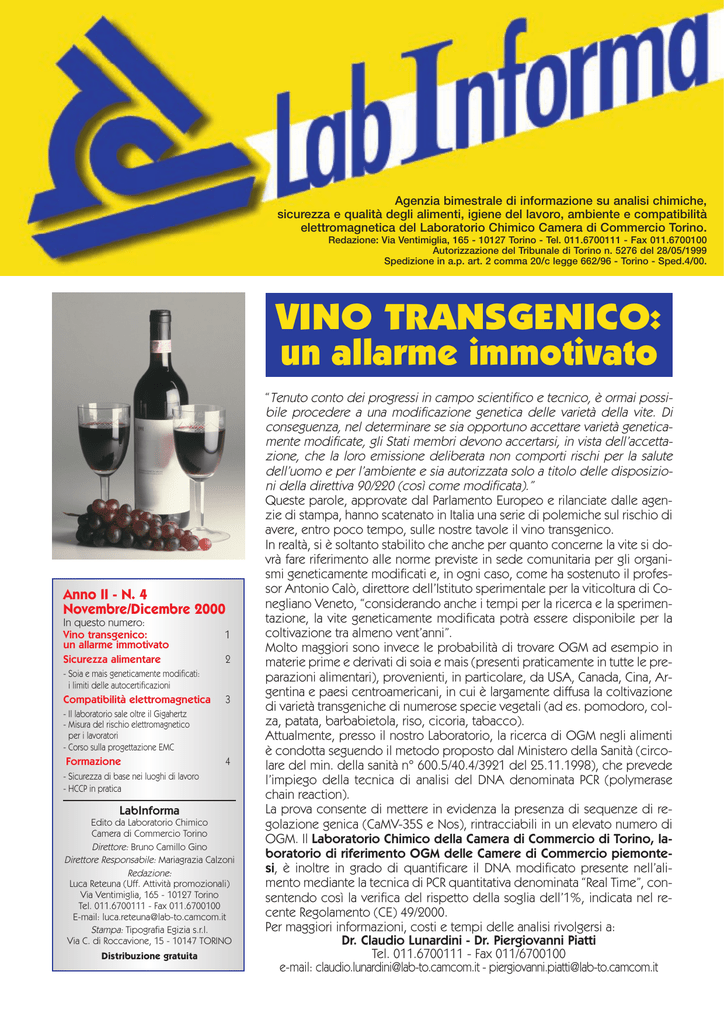 Lab Informa

Agenzia bimestrale di informazione su analisi chimiche, sicurezza e qualità degli alimenti, igiene del lavoro, ambiente e compatibilità elettromagnetica del Laboratorio Chimico Camera di Commercio Torino.
Redazione: Via Ventimiglia, 165 - 10127 Torino - Tel. 011.6700111 - Fax 011.6700100
Autorizzazione del Tribunale di Torino n. 5276 del 28/05/1999
Spedizione in a.p. art. 2 comma 20/c legge 662/96 - Torino - Sped.4/00.

Anno II - N. 4
Novembre/Dicembre 2000
In questo numero:
Vino transgenico: un allarme immotivato 1
Sicurezza alimentare 2
- Soia e mais geneticamente modificati: i limiti delle autocertificazioni
Compatibilità elettromagnetica 3
- Il laboratorio sale oltre il Gigahertz
- Misura del rischio elettromagnetico per i lavoratori
- Corso sulla progettazione EMC
Formazione 4
- Sicurezza di base nei luoghi di lavoro
- HCCP in pratica

LabInforma
Edito da Laboratorio Chimico Camera di Commercio Torino
Direttore: Bruno Camillo Gino
Direttore Responsabile: Mariagrazia Calzoni
Redazione:
Luca Reteuna (Uff. Attività promozionali)
Via Ventimiglia, 165 - 10127 Torino
Tel. 011.6700111 - Fax 011.6700100
E-mail: luca.reteuna@lab-to.camcom.it
Stampa: Tipografia Egizia s.r.l.
Via C. di Roccavione, 15 - 10147 TORINO
Distribuzione gratuita

VINO TRANSGENICO: un allarme immotivato

"Tenuto conto dei progressi in campo scientifico e tecnico, è ormai possibile procedere a una modificazione genetica delle varietà della vite. Di conseguenza, nel determinare se sia opportuno accettare varietà geneticamente modificate, gli Stati membri devono accertarsi, in vista dell'accettazione, che la loro emissione deliberata non comporti rischi per la salute dell'uomo e per l'ambiente e sia autorizzata solo a titolo delle disposizioni della direttiva 90/220 (così come modificata)."
Queste parole, approvate dal Parlamento Europeo e rilanciate dalle agenzie di stampa, hanno scatenato in Italia una serie di polemiche sul rischio di avere, entro poco tempo, sulle nostre tavole il vino transgenico.
In realtà, si è soltanto stabilito che anche per quanto concerne la vite si dovrà fare riferimento alle norme previste in sede comunitaria per gli organismi geneticamente modificati e, in ogni caso, come ha sostenuto il professor Antonio Calò, direttore dell'Istituto sperimentale per la viticoltura di Conegliano Veneto, "considerando anche i tempi per la ricerca e la sperimentazione, la vite geneticamente modificata potrà essere disponibile per la coltivazione tra almeno vent'anni".
Molto maggiori sono invece le probabilità di trovare OGM ad esempio in materie prime e derivati di soia e mais (presenti praticamente in tutte le preparazioni alimentari), provenienti, in particolare, da USA, Canada, Cina, Argentina e paesi centroamericani, in cui è largamente diffusa la coltivazione di varietà transgeniche di numerose specie vegetali (ad es. pomodoro, colza, patata, barbabietola, riso, cicoria, tabacco).
Attualmente, presso il nostro Laboratorio, la ricerca di OGM negli alimenti è condotta seguendo il metodo proposto dal Ministero della Sanità (circolare del min. della sanità n° 600.5/40.4/3921 del 25.11.1998), che prevede l'impiego della tecnica di analisi del DNA denominata PCR (polymerase chain reaction).
La prova consente di mettere in evidenza la presenza di sequenze di regolazione genica (CaMV-35S e Nos), rintracciabili in un elevato numero di OGM. Il Laboratorio Chimico della Camera di Commercio di Torino, laboratorio di riferimento OGM delle Camere di Commercio piemontesi, è inoltre in grado di quantificare il DNA modificato presente nell'alimento mediante la tecnica di PCR quantitativa denominata "Real Time", consentendo così la verifica del rispetto della soglia dell'1%, indicata nel recente Regolamento (CE) 49/2000.
Per maggiori informazioni, costi e tempi delle analisi rivolgersi a:
Dr. Claudio Lunardini - Dr. Piergiovanni Piatti
Tel. 011.6700111 - Fax 011/6700100
e-mail: claudio.lunardini@lab-to.camcom.it - piergiovanni.piatti@lab-to.camcom.it